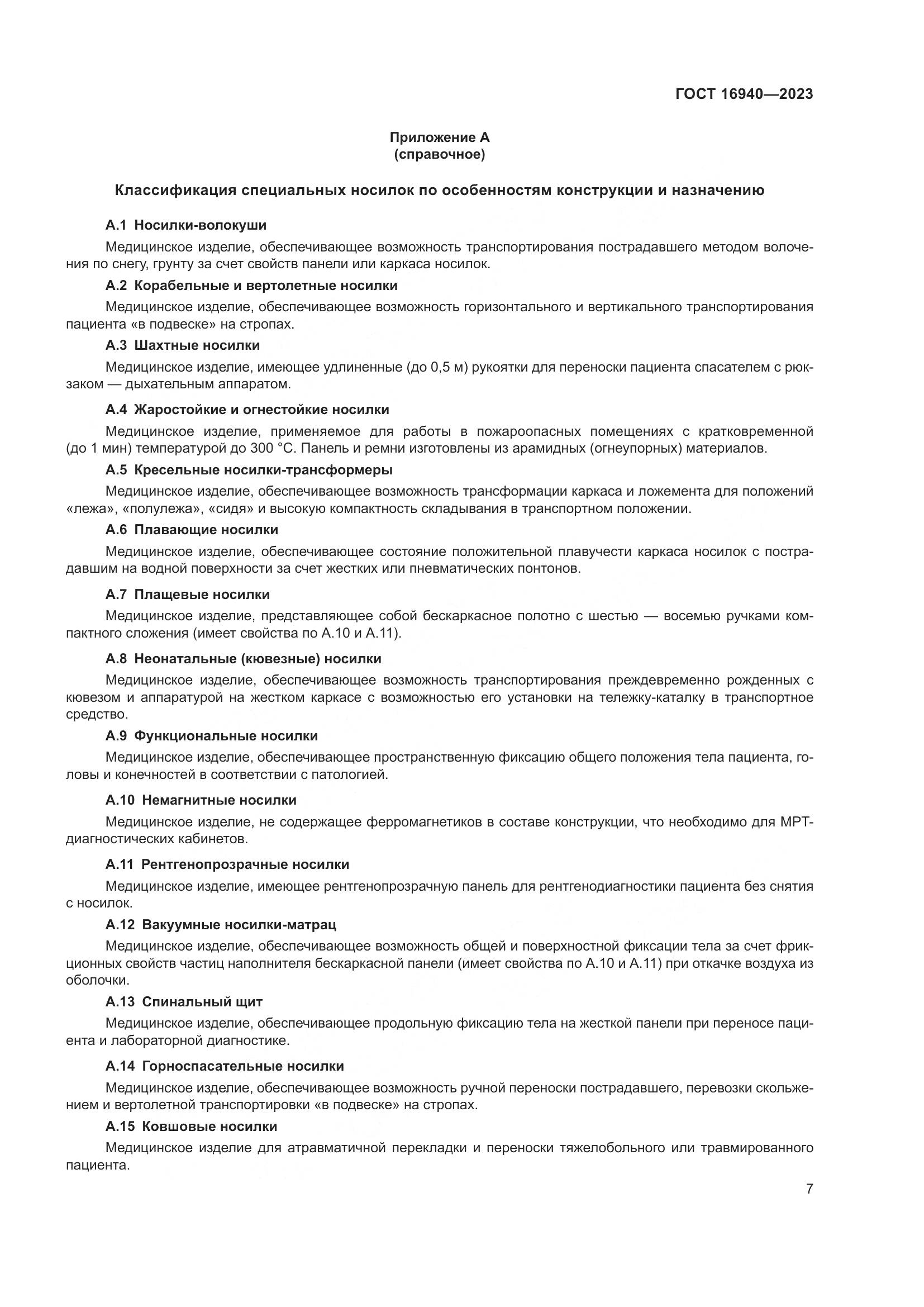 ГОСТ 16940—2023

Приложение А
(справочное)

Классификация специальных носилок по особенностям конструкции и назначению

А.1 Носилки-волокуши

Медицинское изделие, обеспечивающее возможность транспортирования пострадавшего методом волочения по снегу, грунту за счет свойств панели или каркаса носилок.

А.2 Корабельные и вертолетные носилки

Медицинское изделие, обеспечивающее возможность горизонтального и вертикального транспортирования пациента «в подвеске» на стропах.

А.3 Шахтные носилки

Медицинское изделие, имеющее удлиненные (до 0,5 м) рукоятки для переноски пациента спасателем с рюкзаком — дыхательным аппаратом.

А.4 Жаростойкие и огнестойкие носилки

Медицинское изделие, применяемое для работы в пожароопасных помещениях с кратковременной (до 1 мин) температурой до 300 °С. Панель и ремни изготовлены из арамидных (огнеупорных) материалов.

А.5 Кресельные носилки-трансформеры

Медицинское изделие, обеспечивающее возможность трансформации каркаса и ложемента для положений «лежа», «полулежа», «сидя» и высокую компактность складывания в транспортном положении.

А.6 Плавающие носилки

Медицинское изделие, обеспечивающее состояние положительной плавучести каркаса носилок с пострадавшим на водной поверхности за счет жестких или пневматических понтонов.

А.7 Плащевые носилки

Медицинское изделие, представляющее собой бескаркасное полотно с шестью — восемью ручками компактного сложения (имеет свойства по А.10 и А.11).

А.8 Неонатальные (кювезные) носилки

Медицинское изделие, обеспечивающее возможность транспортирования преждевременно рожденных с кювезом и аппаратурой на жестком каркасе с возможностью его установки на тележку-каталку в транспортное средство.

А.9 Функциональные носилки

Медицинское изделие, обеспечивающее пространственную фиксацию общего положения тела пациента, головы и конечностей в соответствии с патологией.

А.10 Немагнитные носилки

Медицинское изделие, не содержащее ферромагнетиков в составе конструкции, что необходимо для МРТ-диагностических кабинетов.

А.11 Рентгенопрозрачные носилки

Медицинское изделие, имеющее рентгенопрозрачную панель для рентгенодиагностики пациента без снятия с носилок.

А.12 Вакуумные носилки-матрац

Медицинское изделие, обеспечивающее возможность общей и поверхностной фиксации тела за счет фрикционных свойств частиц наполнителя бескаркасной панели (имеет свойства по А.10 и А.11) при откачке воздуха из оболочки.

А.13 Спинальный щит

Медицинское изделие, обеспечивающее продольную фиксацию тела на жесткой панели при переносе пациента и лабораторной диагностике.

А.14 Горноспасательные носилки

Медицинское изделие, обеспечивающее возможность ручной переноски пострадавшего, перевозки скольжением и вертолетной транспортировки «в подвеске» на стропах.

А.15 Ковшовые носилки

Медицинское изделие для атравматичной перекладки и переноски тяжелобольного или травмированного пациента.

7